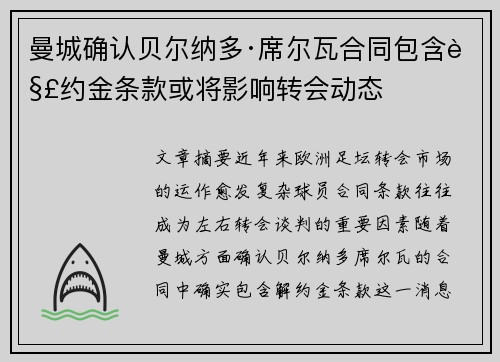 曼城确认贝尔纳多·席尔瓦合同包含è§£约金条款或将影响转会动态

文章摘要近年来欧洲足坛转会市场的运作愈发复杂球员合同条款往往成为左右转会谈判的重要因素随着曼城方面确认贝尔纳多席尔瓦的合同中确实包含解约金条款这一消息